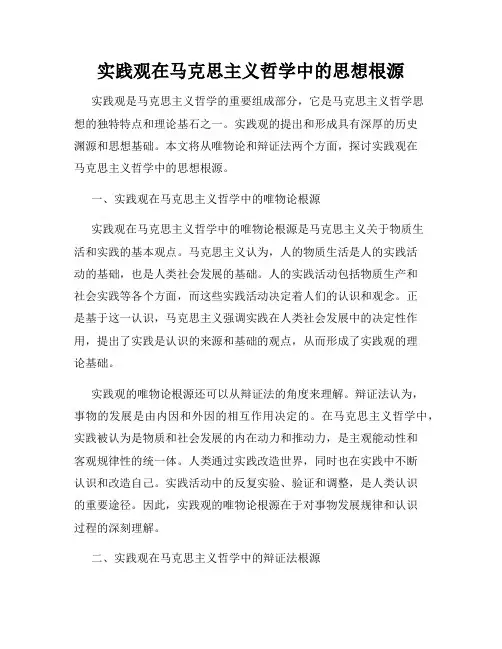 实践观在马克思主义哲学中的思想根源

实践观是马克思主义哲学的重要组成部分，它是马克思主义哲学思想的独特特点和理论基石之一。实践观的提出和形成具有深厚的历史渊源和思想基础。本文将从唯物论和辩证法两个方面，探讨实践观在马克思主义哲学中的思想根源。

一、实践观在马克思主义哲学中的唯物论根源

实践观在马克思主义哲学中的唯物论根源是马克思主义关于物质生活和实践的基本观点。马克思主义认为，人的物质生活是人的实践活动的基础，也是人类社会发展的基础。人的实践活动包括物质生产和社会实践等各个方面，而这些实践活动决定着人们的认识和观念。正是基于这一认识，马克思主义强调实践在人类社会发展中的决定性作用，提出了实践是认识的来源和基础的观点，从而形成了实践观的理论基础。

实践观的唯物论根源还可以从辩证法的角度来理解。辩证法认为，事物的发展是由内因和外因的相互作用决定的。在马克思主义哲学中，实践被认为是物质和社会发展的内在动力和推动力，是主观能动性和客观规律性的统一体。人类通过实践改造世界，同时也在实践中不断认识和改造自己。实践活动中的反复实验、验证和调整，是人类认识的重要途径。因此，实践观的唯物论根源在于对事物发展规律和认识过程的深刻理解。

二、实践观在马克思主义哲学中的辩证法根源